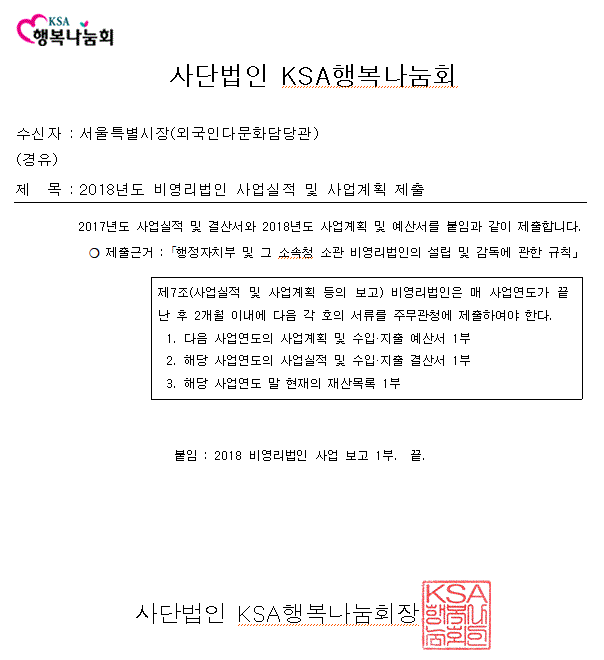 KSA
행복나눔회

사단법인 KSA행복나눔회

수신자 : 서울특별시장(외국인다문화담당관)
(경유)
제 목 : 2018년도 비영리법인 사업실적 및 사업계획 제출

2017년도 사업실적 및 결산서와 2018년도 사업계획 및 예산서를 붙임과 같이 제출합니다.

○ 제출근거 : 「행정자치부 및 그 소속청 소관 비영리법인의 설립 및 감독에 관한 규칙」

제7조(사업실적 및 사업계획 등의 보고) 비영리법인은 매 사업연도가 끝난 후 2개월 이내에 다음 각 호의 서류를 주무관청에 제출하여야 한다.
1. 다음 사업연도의 사업계획 및 수입·지출 예산서 1부
2. 해당 사업연도의 사업실적 및 수입·지출 결산서 1부
3. 해당 사업연도 말 현재의 재산목록 1부

붙임 : 2018 비영리법인 사업 보고 1부. 끝.

사단법인 KSA행복나눔회장

KSA
행복나눔회인